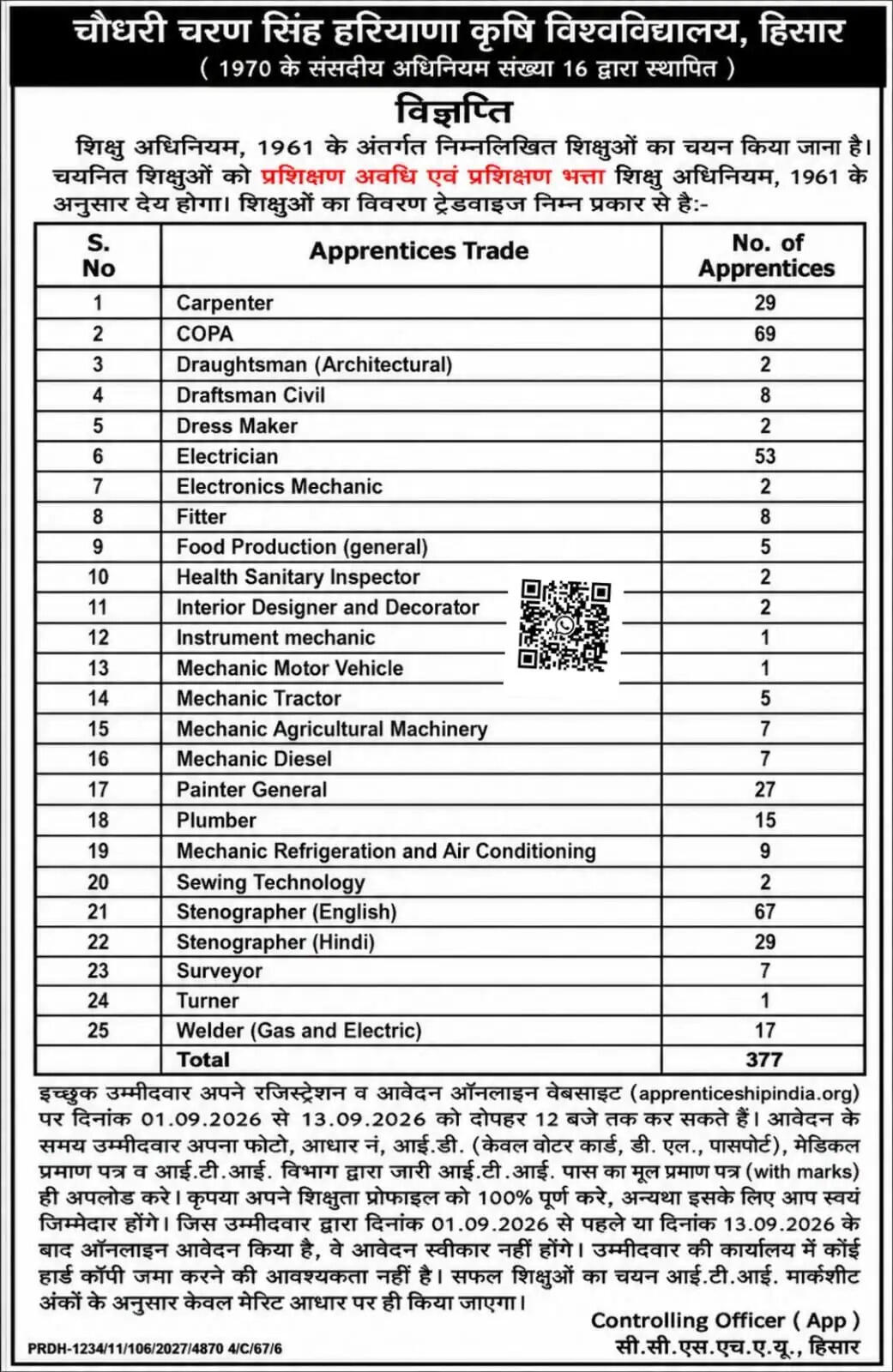 चौधरी चरण सिंह हरियाणा कृषि विश्वविद्यालय, हिसार
( 1970 के संसदीय अधिनियम संख्या 16 द्वारा स्थापित )

विज्ञप्ति

शिक्षु अधिनियम, 1961 के अंतर्गत निम्नलिखित शिक्षुओं का चयन किया जाना है। चयनित शिक्षुओं को प्रशिक्षण अवधि एवं प्रशिक्षण भत्ता शिक्षु अधिनियम, 1961 के अनुसार देय होगा। शिक्षुओं का विवरण ट्रेडवाइज निम्न प्रकार से है:-

| S. No | Apprentices Trade | No. of Apprentices |
|---|---|---|
| 1 | Carpenter | 29 |
| 2 | COPA | 69 |
| 3 | Draughtsman (Architectural) | 2 |
| 4 | Draftsman Civil | 8 |
| 5 | Dress Maker | 2 |
| 6 | Electrician | 53 |
| 7 | Electronics Mechanic | 2 |
| 8 | Fitter | 8 |
| 9 | Food Production (general) | 5 |
| 10 | Health Sanitary Inspector | 2 |
| 11 | Interior Designer and Decorator | 2 |
| 12 | Instrument mechanic | 1 |
| 13 | Mechanic Motor Vehicle | 1 |
| 14 | Mechanic Tractor | 5 |
| 15 | Mechanic Agricultural Machinery | 7 |
| 16 | Mechanic Diesel | 7 |
| 17 | Painter General | 27 |
| 18 | Plumber | 15 |
| 19 | Mechanic Refrigeration and Air Conditioning | 9 |
| 20 | Sewing Technology | 2 |
| 21 | Stenographer (English) | 67 |
| 22 | Stenographer (Hindi) | 29 |
| 23 | Surveyor | 7 |
| 24 | Turner | 1 |
| 25 | Welder (Gas and Electric) | 17 |
|  | Total | 377 |

इच्छुक उम्मीदवार अपने रजिस्ट्रेशन व आवेदन ऑनलाइन वेबसाइट (apprenticeshipindia.org) पर दिनांक 01.09.2026 से 13.09.2026 को दोपहर 12 बजे तक कर सकते हैं। आवेदन के समय उम्मीदवार अपना फोटो, आधार नं, आई.डी. (केवल वोटर कार्ड, डी. एल., पासपोर्ट), मेडिकल प्रमाण पत्र व आई.टी.आई. विभाग द्वारा जारी आई.टी.आई. पास का मूल प्रमाण पत्र (with marks) ही अपलोड करे। कृपया अपने शिक्षुता प्रोफाइल को 100% पूर्ण करे, अन्यथा इसके लिए आप स्वयं जिम्मेदार होंगे। जिस उम्मीदवार द्वारा दिनांक 01.09.2026 से पहले या दिनांक 13.09.2026 के बाद ऑनलाइन आवेदन किया है, वे आवेदन स्वीकार नहीं होंगे। उम्मीदवार की कार्यालय में कोई हार्ड कॉपी जमा करने की आवश्यकता नहीं है। सफल शिक्षुओं का चयन आई.टी.आई. मार्कशीट अंकों के अनुसार केवल मेरिट आधार पर ही किया जाएगा।

Controlling Officer ( App )
सी.सी.एस.एच.ए.यू., हिसार

PRDH-1234/11/106/2027/4870 4/C/67/6